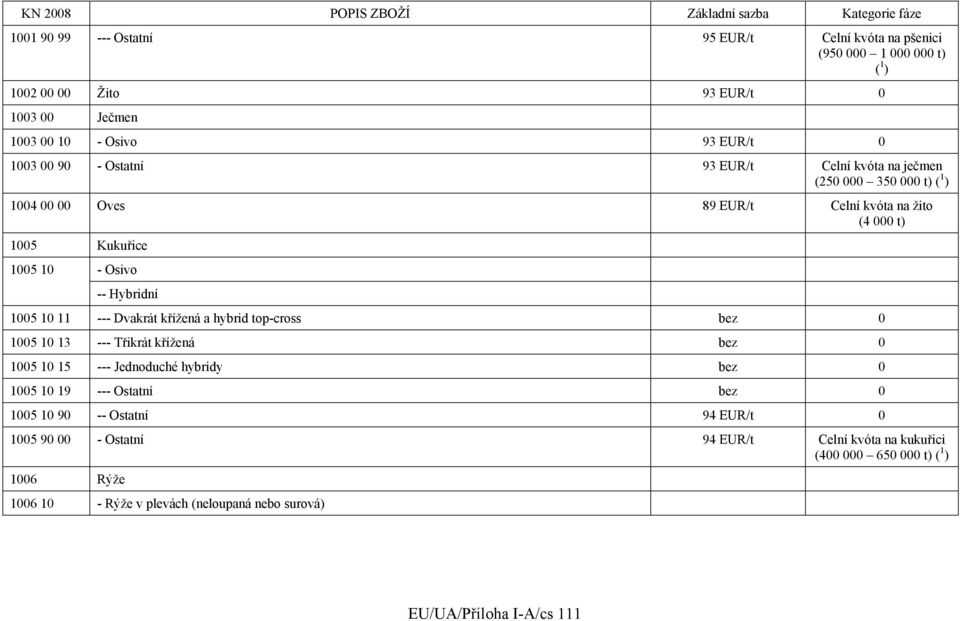 | KN 2008 | POPIS ZBOŽÍ | Základní sazba | Kategorie fáze |
|---|---|---|---|
| 1001 90 99 | --- Ostatní | 95 EUR/t | Celní kvóta na pšenici (950 000 – 1 000 000 t) ($^1$) |
| 1002 00 00 | Žito | 93 EUR/t | 0 |
| 1003 00 | Ječmen | | |
| 1003 00 10 | - Osivo | 93 EUR/t | 0 |
| 1003 00 90 | - Ostatní | 93 EUR/t | Celní kvóta na ječmen (250 000 – 350 000 t) ($^1$) |
| 1004 00 00 | Oves | 89 EUR/t | Celní kvóta na žito (4 000 t) |
| 1005 | Kukuřice | | |
| 1005 10 | - Osivo | | |
| | -- Hybridní | | |
| 1005 10 11 | --- Dvakrát křížená a hybrid top-cross | bez | 0 |
| 1005 10 13 | --- Třikrát křížená | bez | 0 |
| 1005 10 15 | --- Jednoduché hybridy | bez | 0 |
| 1005 10 19 | --- Ostatní | bez | 0 |
| 1005 10 90 | -- Ostatní | 94 EUR/t | 0 |
| 1005 90 00 | - Ostatní | 94 EUR/t | Celní kvóta na kukuřici (400 000 – 650 000 t) ($^1$) |
| 1006 | Rýže | | |
| 1006 10 | - Rýže v plevách (neloupaná nebo surová) | | |

EU/UA/Příloha I-A/cs 111